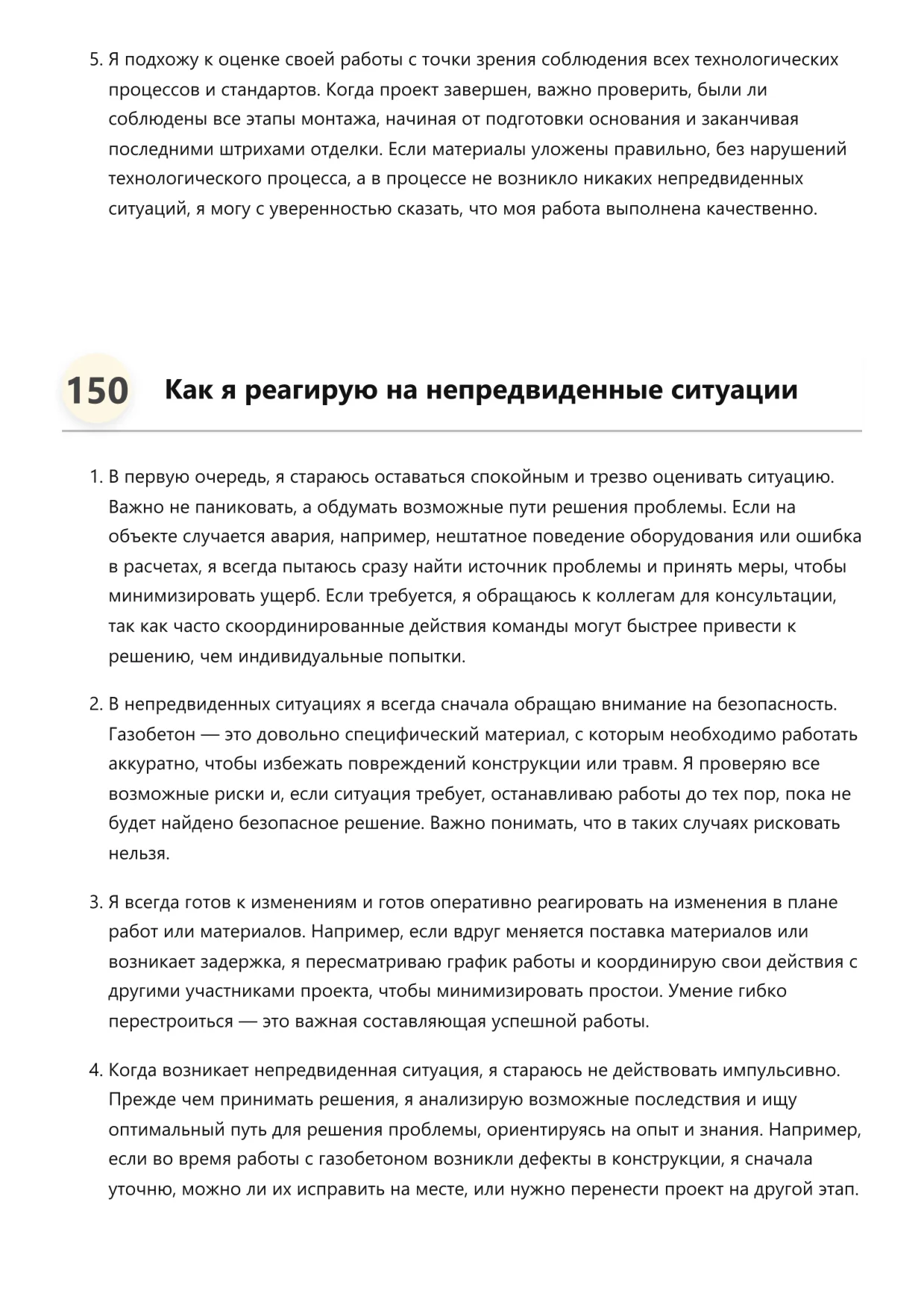 5. Я подхожу к оценке своей работы с точки зрения соблюдения всех технологических процессов и стандартов. Когда проект завершен, важно проверить, были ли соблюдены все этапы монтажа, начиная от подготовки основания и заканчивая последними штрихами отделки. Если материалы уложены правильно, без нарушений технологического процесса, а в процессе не возникло никаких непредвиденных ситуаций, я могу с уверенностью сказать, что моя работа выполнена качественно.

150 Как я реагирую на непредвиденные ситуации

1. В первую очередь, я стараюсь оставаться спокойным и трезво оценивать ситуацию. Важно не паниковать, а обдумать возможные пути решения проблемы. Если на объекте случается авария, например, нештатное поведение оборудования или ошибка в расчетах, я всегда пытаюсь сразу найти источник проблемы и принять меры, чтобы минимизировать ущерб. Если требуется, я обращаюсь к коллегам для консультации, так как часто скоординированные действия команды могут быстрее привести к решению, чем индивидуальные попытки.

2. В непредвиденных ситуациях я всегда сначала обращаю внимание на безопасность. Газобетон — это довольно специфический материал, с которым необходимо работать аккуратно, чтобы избежать повреждений конструкции или травм. Я проверяю все возможные риски и, если ситуация требует, останавливаю работы до тех пор, пока не будет найдено безопасное решение. Важно понимать, что в таких случаях рисковать нельзя.

3. Я всегда готов к изменениям и готов оперативно реагировать на изменения в плане работ или материалов. Например, если вдруг меняется поставка материалов или возникает задержка, я пересматриваю график работы и координирую свои действия с другими участниками проекта, чтобы минимизировать простои. Умение гибко перестроиться — это важная составляющая успешной работы.

4. Когда возникает непредвиденная ситуация, я стараюсь не действовать импульсивно. Прежде чем принимать решения, я анализирую возможные последствия и ищу оптимальный путь для решения проблемы, ориентируясь на опыт и знания. Например, если во время работы с газобетоном возникли дефекты в конструкции, я сначала уточню, можно ли их исправить на месте, или нужно перенести проект на другой этап.